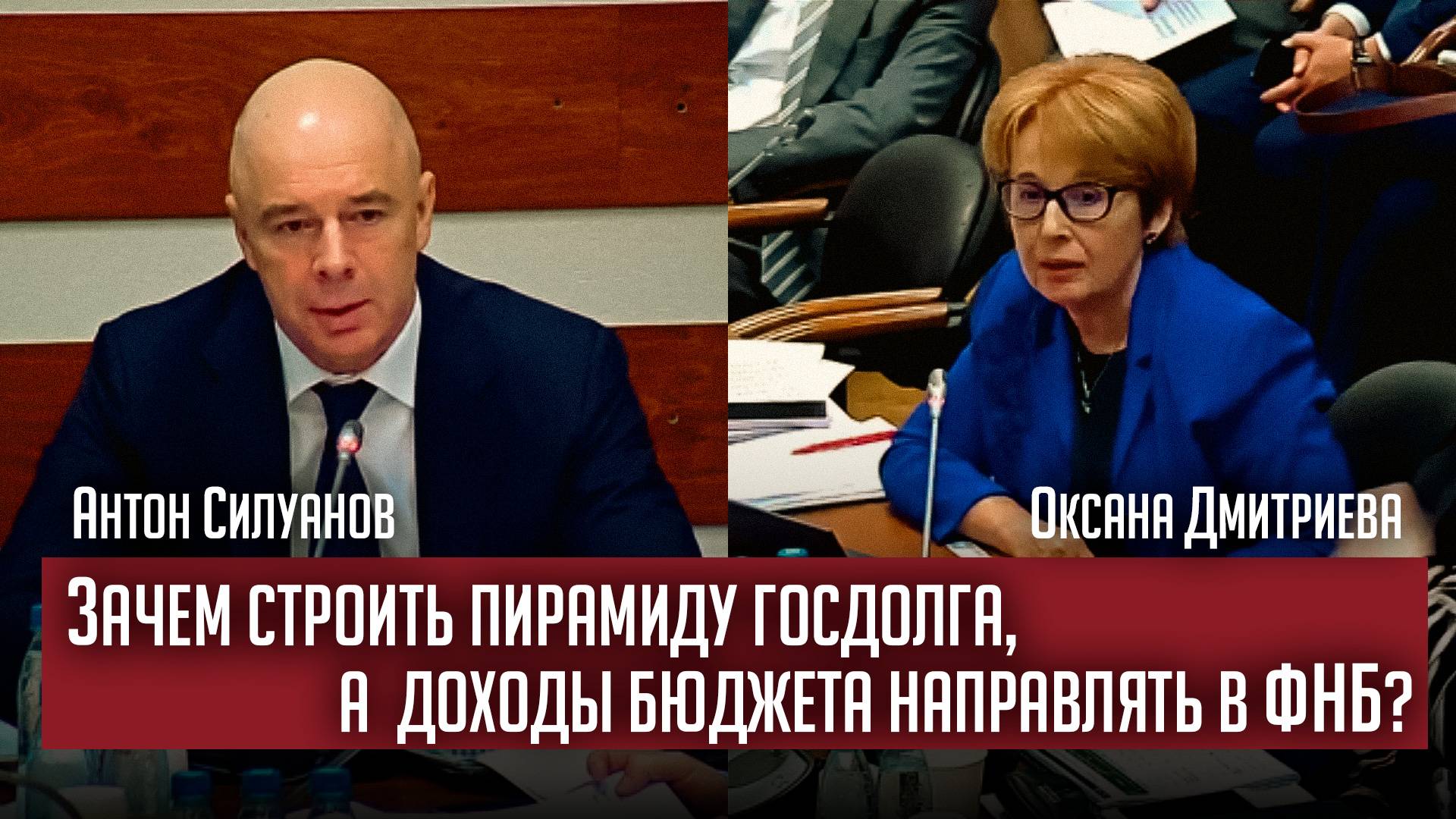 Антон Силуанов

Оксана Дмитриева

Зачем строить пирамиду госдолга, а доходы бюджета направлять в ФНБ?